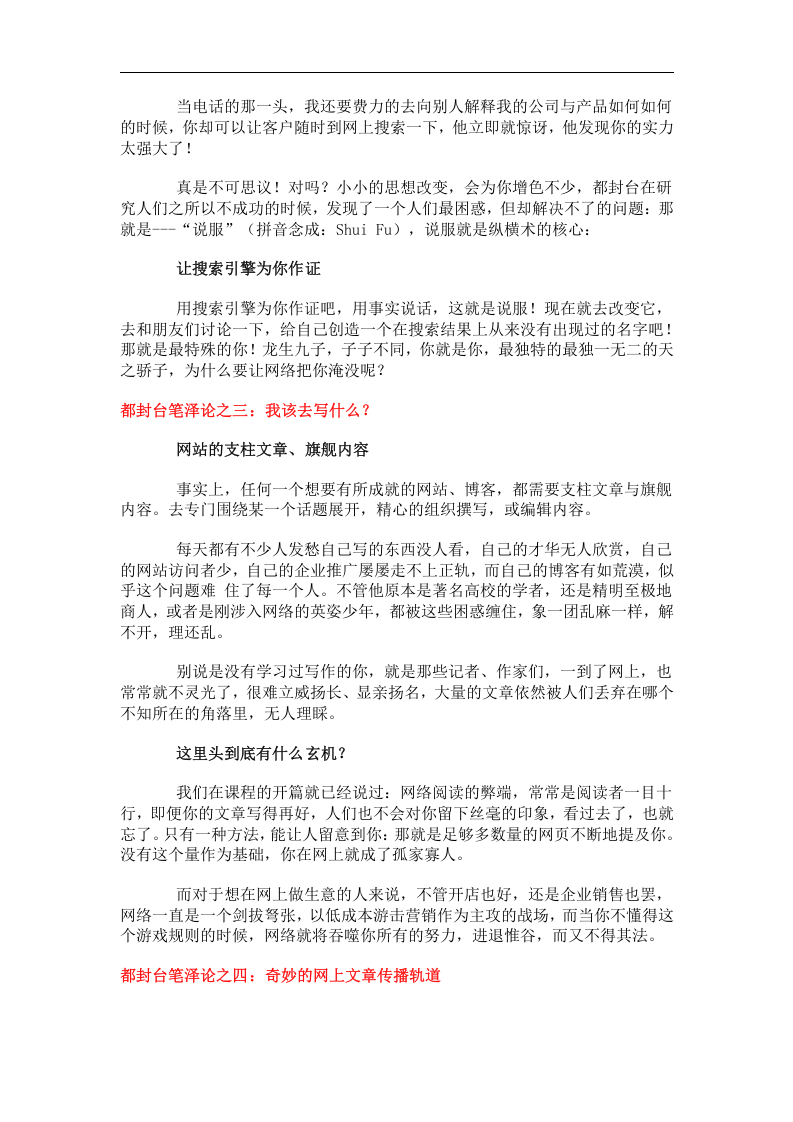 当电话的那一头，我还要费力的去向别人解释我的公司与产品如何如何的时候，你却可以让客户随时到网上搜索一下，他立即就惊讶，他发现你的实力太强大了！

真是不可思议！对吗？小小的思想改变，会为你增色不少，都封台在研究人们之所以不成功的时候，发现了一个人们最困惑，但却解决不了的问题：那就是---“说服”（拼音念成：Shui Fu），说服就是纵横术的核心：

让搜索引擎为你作证

用搜索引擎为你作证吧，用事实说话，这就是说服！现在就去改变它，去和朋友们讨论一下，给自己创造一个在搜索结果上从来没有出现过的名字吧！那就是最特殊的你！龙生九子，子子不同，你就是你，最独特的最独一无二的天之骄子，为什么要让网络把你淹没呢？

都封台笔泽论之三：我该去写什么？

网站的支柱文章、旗舰内容

事实上，任何一个想要有所成就的网站、博客，都需要支柱文章与旗舰内容。去专门围绕某一个话题展开，精心的组织撰写，或编辑内容。

每天都有不少人发愁自己写的东西没人看，自己的才华无人欣赏，自己的网站访问者少，自己的企业推广屡屡走不上正轨，而自己的博客有如荒漠，似乎这个问题难 住了每一个人。不管他原本是著名高校的学者，还是精明至极地商人，或者是刚涉入网络的英姿少年，都被这些困惑缠住，象一团乱麻一样，解不开，理还乱。

别说是没有学习过写作的你，就是那些记者、作家们，一到了网上，也常常就不灵光了，很难立威扬长、显亲扬名，大量的文章依然被人们丢弃在哪个不知所在的角落里，无人理睬。

这里头到底有什么玄机？

我们在课程的开篇就已经说过：网络阅读的弊端，常常是阅读者一目十行，即便你的文章写得再好，人们也不会对你留下丝毫的印象，看过去了，也就忘了。只有一种方法，能让人留意到你：那就是足够多数量的网页不断地提及你。没有这个量作为基础，你在网上就成了孤家寡人。

而对于想在网上做生意的人来说，不管开店也好，还是企业销售也罢，网络一直是一个剑拔弩张，以低成本游击营销作为主攻的战场，而当你不懂得这个游戏规则的时候，网络就将吞噬你所有的努力，进退惟谷，而又不得其法。

都封台笔泽论之四：奇妙的网上文章传播轨道